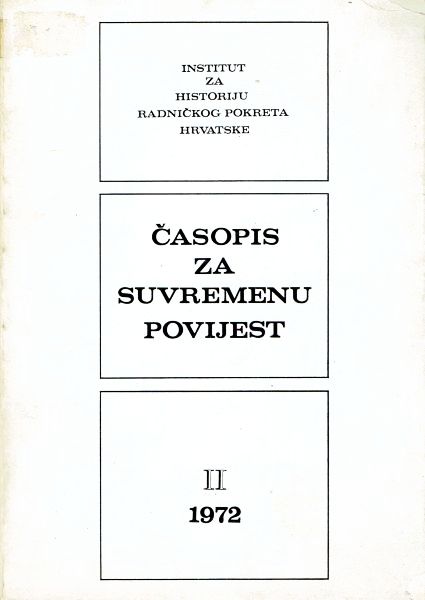 INSTITUT
ZA
HISTORIJU
RADNIČKOG POKRETA
HRVATSKE

ČASOPIS
ZA
SUVREMENU
POVIJEST

II
1972